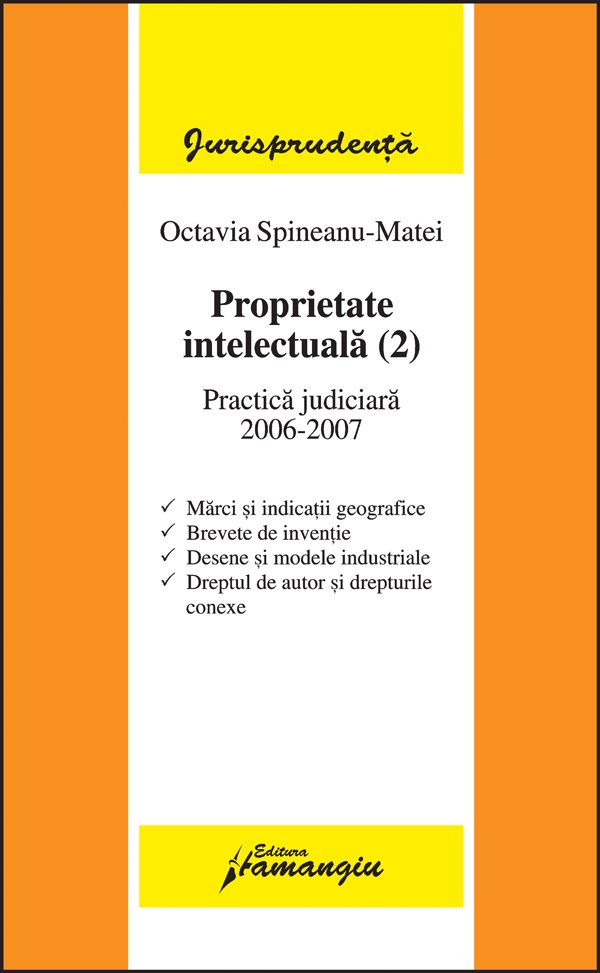 Jurisprudență

Octavia Spineanu-Matei

Proprietate intelectuală (2)

Practică judiciară 2006-2007

✓ Mărci și indicații geografice
✓ Brevete de invenție
✓ Desene și modele industriale
✓ Dreptul de autor și drepturile conexe

Editura Hamangiu